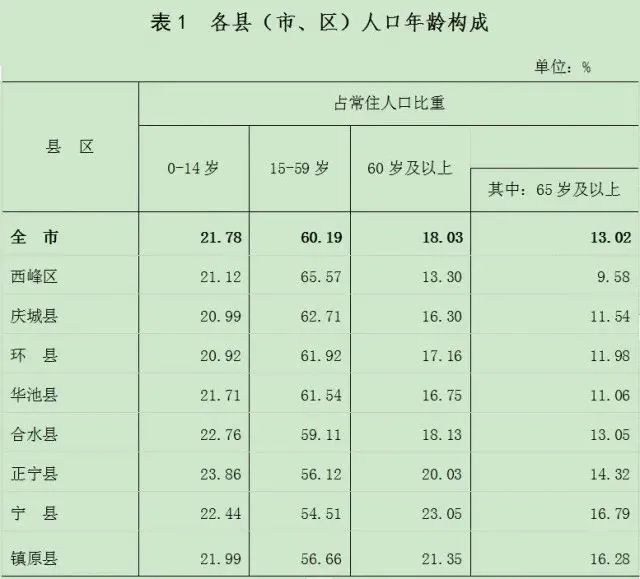 表1 各县（市、区）人口年龄构成

单位：%

| 县 区 | 占常住人口比重 | | | |
|---|---|---|---|---|
| | 0-14岁 | 15-59岁 | 60岁及以上 | 其中：65岁及以上 |
| 全 市 | 21.78 | 60.19 | 18.03 | 13.02 |
| 西峰区 | 21.12 | 65.57 | 13.30 | 9.58 |
| 庆城县 | 20.99 | 62.71 | 16.30 | 11.54 |
| 环 县 | 20.92 | 61.92 | 17.16 | 11.98 |
| 华池县 | 21.71 | 61.54 | 16.75 | 11.06 |
| 合水县 | 22.76 | 59.11 | 18.13 | 13.05 |
| 正宁县 | 23.86 | 56.12 | 20.03 | 14.32 |
| 宁 县 | 22.44 | 54.51 | 23.05 | 16.79 |
| 镇原县 | 21.99 | 56.66 | 21.35 | 16.28 |